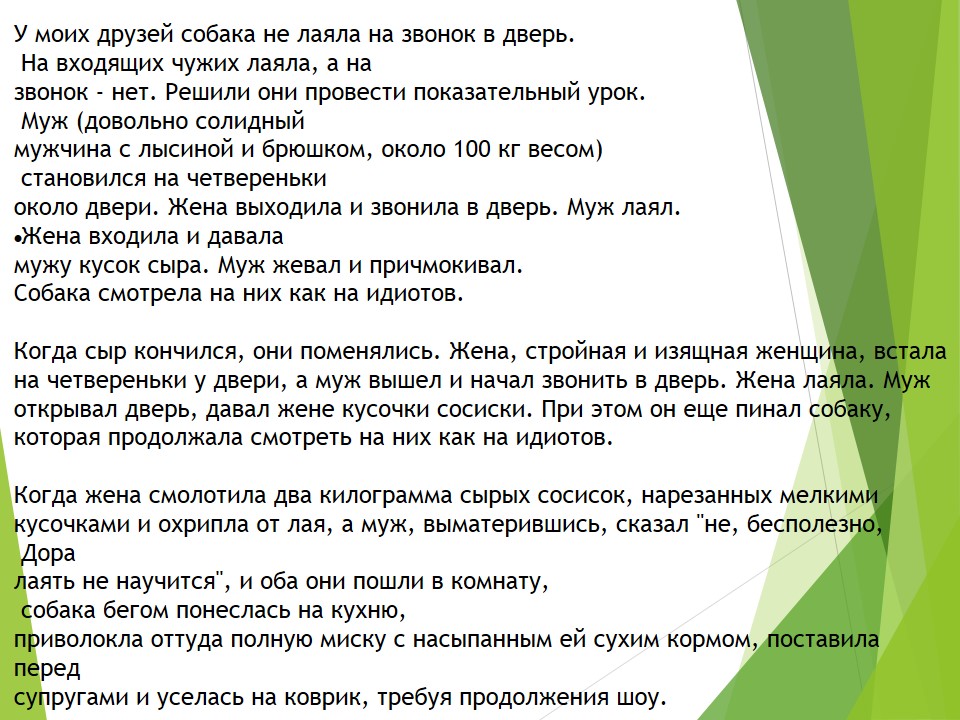 У моих друзей собака не лаяла на звонок в дверь.
 На входящих чужих лаяла, а на
звонок - нет. Решили они провести показательный урок.
 Муж (довольно солидный
мужчина с лысиной и брюшком, около 100 кг весом)
 становился на четвереньки
около двери. Жена выходила и звонила в дверь. Муж лаял.
•Жена входила и давала
мужу кусок сыра. Муж жевал и причмокивал.
Собака смотрела на них как на идиотов.

Когда сыр кончился, они поменялись. Жена, стройная и изящная женщина, встала на четвереньки у двери, а муж вышел и начал звонить в дверь. Жена лаяла. Муж открывал дверь, давал жене кусочки сосиски. При этом он еще пинал собаку, которая продолжала смотреть на них как на идиотов.

Когда жена смолотила два килограмма сырых сосисок, нарезанных мелкими кусочками и охрипла от лая, а муж, выматерившись, сказал "не, бесполезно,
 Дора
лаять не научится", и оба они пошли в комнату,
 собака бегом понеслась на кухню,
приволокла оттуда полную миску с насыпанным ей сухим кормом, поставила перед
супругами и уселась на коврик, требуя продолжения шоу.